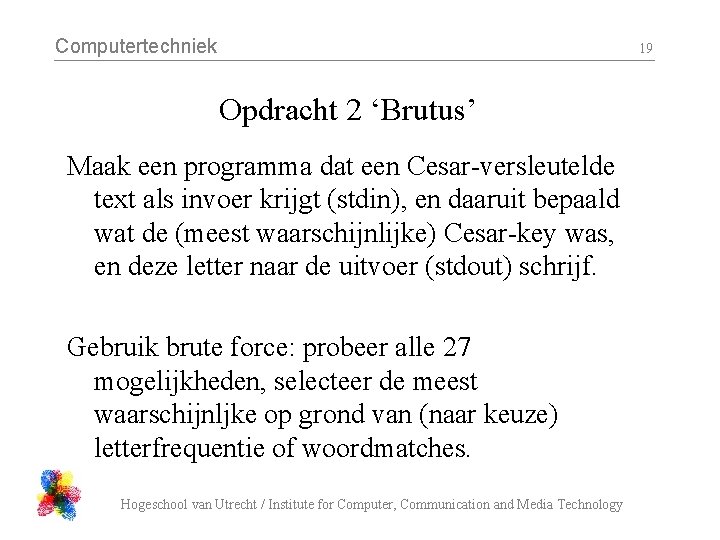 Computertechniek

19

Opdracht 2 ‘Brutus’

Maak een programma dat een Cesar-versleutelde text als invoer krijgt (stdin), en daaruit bepaald wat de (meest waarschijnlijke) Cesar-key was, en deze letter naar de uitvoer (stdout) schrijf.

Gebruik brute force: probeer alle 27 mogelijkheden, selecteer de meest waarschijnljke op grond van (naar keuze) letterfrequentie of woordmatches.

Hogeschool van Utrecht / Institute for Computer, Communication and Media Technology